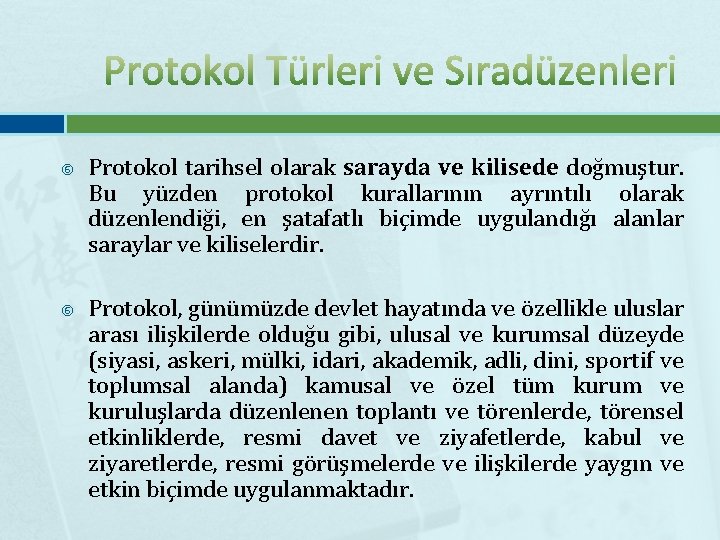 Protokol Türleri ve Sıradüzenleri

Protokol tarihsel olarak sarayda ve kilisede doğmuştur. Bu yüzden protokol kurallarının ayrıntılı olarak düzenlendiği, en şatafatlı biçimde uygulandığı alanlar saraylar ve kiliselerdir.

Protokol, günümüzde devlet hayatında ve özellikle uluslar arası ilişkilerde olduğu gibi, ulusal ve kurumsal düzeyde (siyasi, askeri, mülki, idari, akademik, adli, dini, sportif ve toplumsal alanda) kamusal ve özel tüm kurum ve kuruluşlarda düzenlenen toplantı ve törenlerde, törensel etkinliklerde, resmi davet ve ziyafetlerde, kabul ve ziyaretlerde, resmi görüşmelerde ve ilişkilerde yaygın ve etkin biçimde uygulanmaktadır.